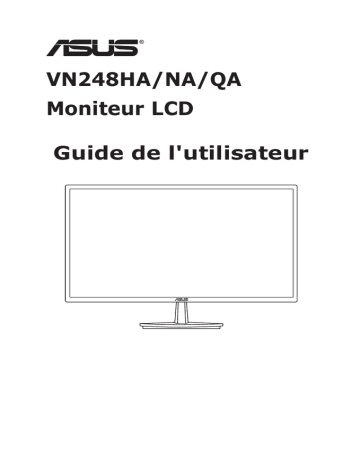 ASUS®

VN248HA/NA/QA
Moniteur LCD

Guide de l'utilisateur

ASUS